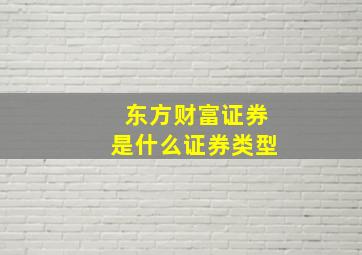 东方财富证券
是什么证券类型